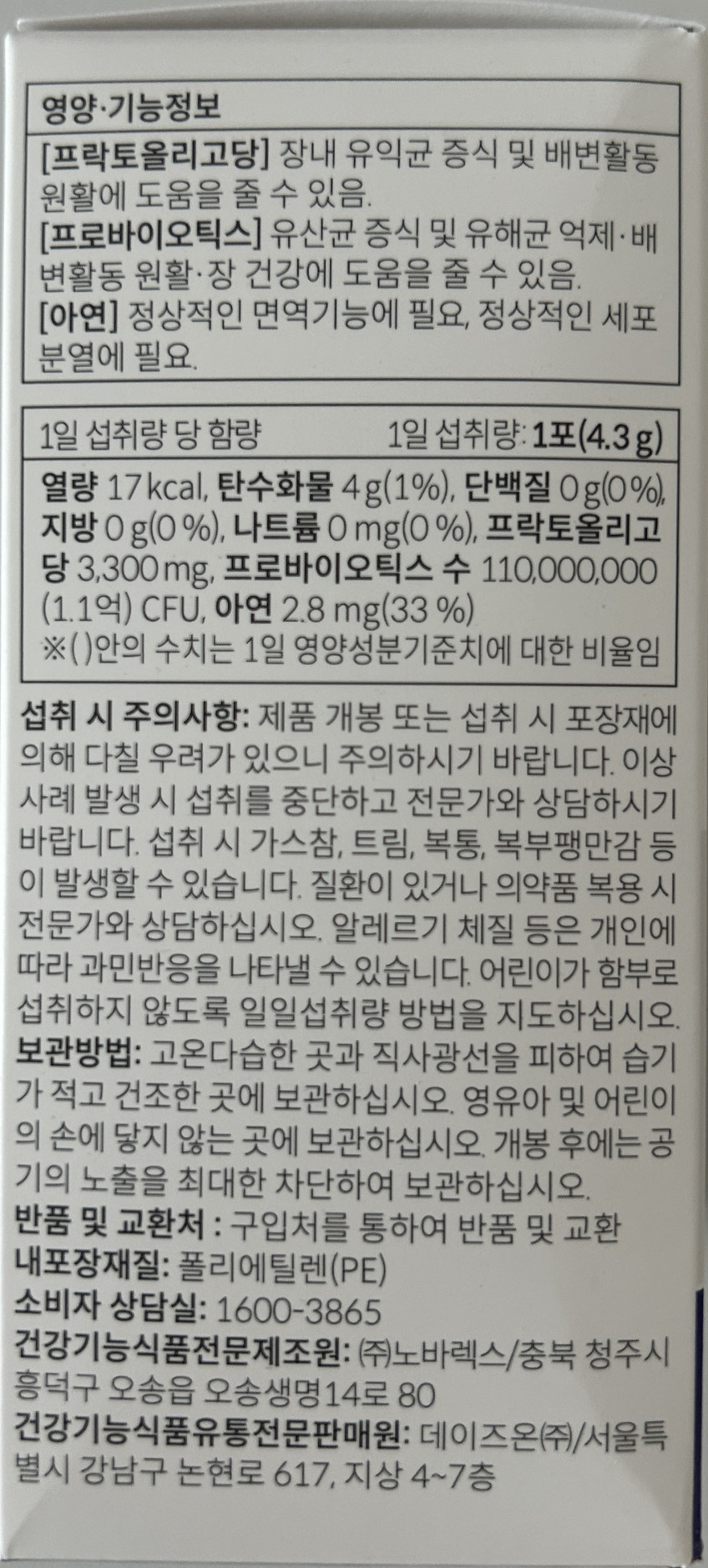 영양·기능정보

[프락토올리고당] 장내 유익균 증식 및 배변활동 원활에 도움을 줄 수 있음.
[프로바이오틱스] 유산균 증식 및 유해균 억제·배변활동 원활·장 건강에 도움을 줄 수 있음.
[아연] 정상적인 면역기능에 필요, 정상적인 세포분열에 필요.

1일 섭취량 당 함량 1일 섭취량: 1포(4.3 g)

열량 17 kcal, 탄수화물 4 g(1%), 단백질 0 g(0 %), 지방 0 g(0 %), 나트륨 0 mg(0 %), 프락토올리고당 3,300 mg, 프로바이오틱스 수 110,000,000 (1.1억) CFU, 아연 2.8 mg(33 %)
※( )안의 수치는 1일 영양성분기준치에 대한 비율임

섭취 시 주의사항: 제품 개봉 또는 섭취 시 포장재에 의해 다칠 우려가 있으니 주의하시기 바랍니다. 이상사례 발생 시 섭취를 중단하고 전문가와 상담하시기 바랍니다. 섭취 시 가스참, 트림, 복통, 복부팽만감 등이 발생할 수 있습니다. 질환이 있거나 의약품 복용 시 전문가와 상담하십시오. 알레르기 체질 등은 개인에 따라 과민반응을 나타낼 수 있습니다. 어린이가 함부로 섭취하지 않도록 일일섭취량 방법을 지도하십시오.
보관방법: 고온다습한 곳과 직사광선을 피하여 습기가 적고 건조한 곳에 보관하십시오. 영유아 및 어린이의 손에 닿지 않는 곳에 보관하십시오. 개봉 후에는 공기의 노출을 최대한 차단하여 보관하십시오.
반품 및 교환처 : 구입처를 통하여 반품 및 교환
내포장재질: 폴리에틸렌(PE)
소비자 상담실: 1600-3865
건강기능식품전문제조원: ㈜노바렉스/충북 청주시 흥덕구 오송읍 오송생명14로 80
건강기능식품유통전문판매원: 데이즈온㈜/서울특별시 강남구 논현로 617, 지상 4~7층